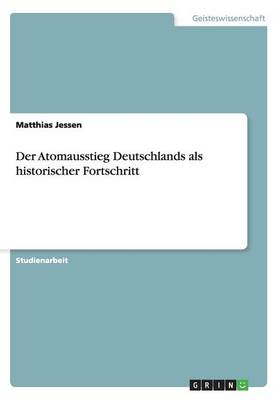 Geisteswissenschaft

Matthias Jessen

Der Atomausstieg Deutschlands als historischer Fortschritt

Studienarbeit

GRIN